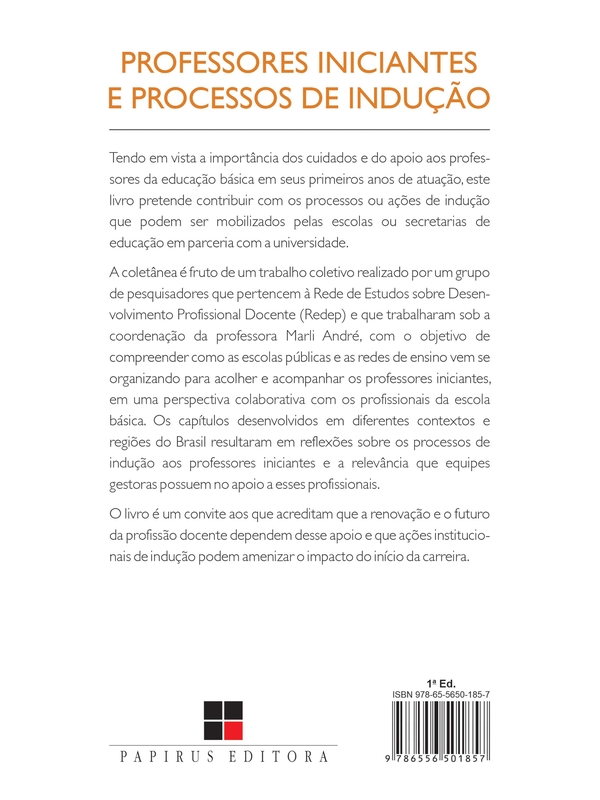 PROFESSORES INICIANTES E PROCESSOS DE INDUÇÃO

Tendo em vista a importância dos cuidados e do apoio aos professores da educação básica em seus primeiros anos de atuação, este livro pretende contribuir com os processos ou ações de indução que podem ser mobilizados pelas escolas ou secretarias de educação em parceria com a universidade.

A coletânea é fruto de um trabalho coletivo realizado por um grupo de pesquisadores que pertencem à Rede de Estudos sobre Desenvolvimento Profissional Docente (Redep) e que trabalharam sob a coordenação da professora Marli André, com o objetivo de compreender como as escolas públicas e as redes de ensino vem se organizando para acolher e acompanhar os professores iniciantes, em uma perspectiva colaborativa com os profissionais da escola básica. Os capítulos desenvolvidos em diferentes contextos e regiões do Brasil resultaram em reflexões sobre os processos de indução aos professores iniciantes e a relevância que equipes gestoras possuem no apoio a esses profissionais.

O livro é um convite aos que acreditam que a renovação e o futuro da profissão docente dependem desse apoio e que ações institucionais de indução podem amenizar o impacto do início da carreira.

PAPIRUS EDITORA

1ª Ed.
ISBN 978-65-5650-185-7
9 786556 501857